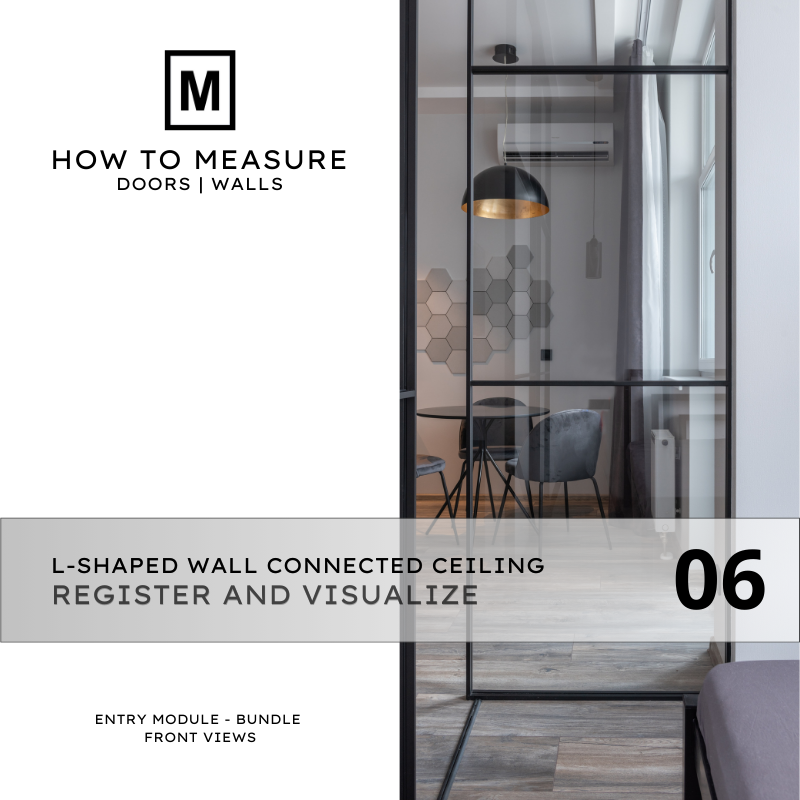 M

HOW TO MEASURE
DOORS | WALLS

L-SHAPED WALL CONNECTED CEILING
REGISTER AND VISUALIZE

06

ENTRY MODULE - BUNDLE
FRONT VIEWS